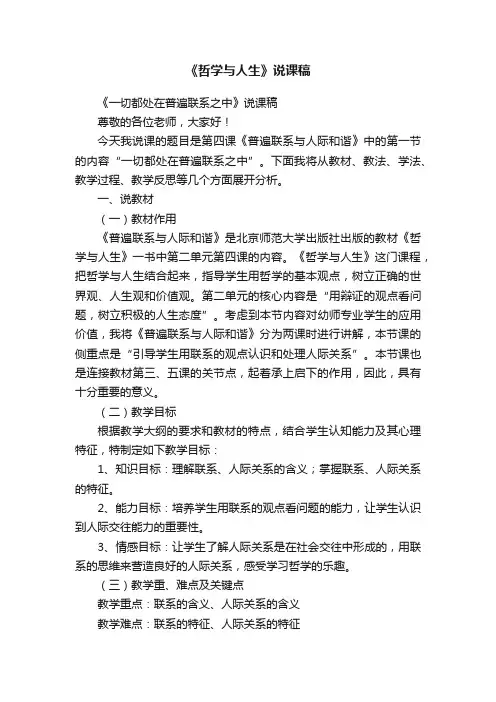 《哲学与人生》说课稿

《一切都处在普遍联系之中》说课稿

尊敬的各位老师，大家好！

今天我说课的题目是第四课《普遍联系与人际和谐》中的第一节的内容“一切都处在普遍联系之中”。下面我将从教材、教法、学法、教学过程、教学反思等几个方面展开分析。

一、说教材

（一）教材作用

《普遍联系与人际和谐》是北京师范大学出版社出版的教材《哲学与人生》一书中第二单元第四课的内容。《哲学与人生》这门课程，把哲学与人生结合起来，指导学生用哲学的基本观点，树立正确的世界观、人生观和价值观。第二单元的核心内容是“用辩证的观点看问题，树立积极的人生态度”。考虑到本节内容对幼师专业学生的应用价值，我将《普遍联系与人际和谐》分为两课时进行讲解，本节课的侧重点是“引导学生用联系的观点认识和处理人际关系”。本节课也是连接教材第三、五课的关节点，起着承上启下的作用，因此，具有十分重要的意义。

（二）教学目标

根据教学大纲的要求和教材的特点，结合学生认知能力及其心理特征，特制定如下教学目标：

1、知识目标：理解联系、人际关系的含义；掌握联系、人际关系的特征。

2、能力目标：培养学生用联系的观点看问题的能力，让学生认识到人际交往能力的重要性。

3、情感目标：让学生了解人际关系是在社会交往中形成的，用联系的思维来营造良好的人际关系，感受学习哲学的乐趣。

（三）教学重、难点及关键点

教学重点：联系的含义、人际关系的含义

教学难点：联系的特征、人际关系的特征